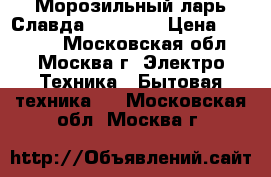 Морозильный ларь Славда Цена Московская обл Москва г Электро Техника Бытовая техника Московская обл Москва г

http://Объявлений.сайт